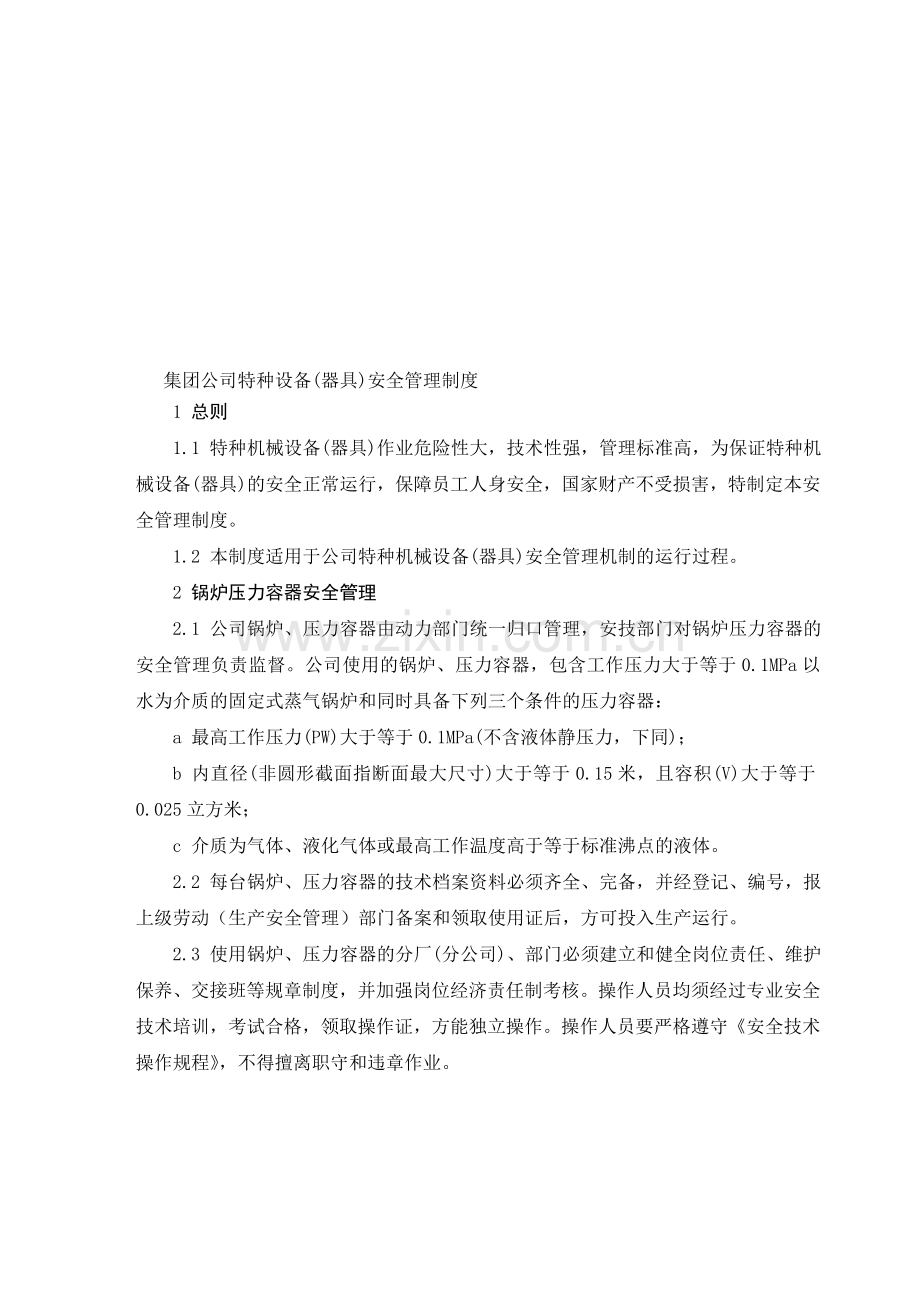 集团公司特种设备(器具)安全管理制度

1 总则

1.1 特种机械设备(器具)作业危险性大，技术性强，管理标准高，为保证特种机械设备(器具)的安全正常运行，保障员工人身安全，国家财产不受损害，特制定本安全管理制度。

1.2 本制度适用于公司特种机械设备(器具)安全管理机制的运行过程。

2 锅炉压力容器安全管理

2.1 公司锅炉、压力容器由动力部门统一归口管理，安技部门对锅炉压力容器的安全管理负责监督。公司使用的锅炉、压力容器，包含工作压力大于等于0.1MPa以水为介质的固定式蒸气锅炉和同时具备下列三个条件的压力容器：

a 最高工作压力(PW)大于等于0.1MPa(不含液体静压力，下同)；

b 内直径(非圆形截面指断面最大尺寸)大于等于0.15米，且容积(V)大于等于0.025立方米；

c 介质为气体、液化气体或最高工作温度高于等于标准沸点的液体。

2.2 每台锅炉、压力容器的技术档案资料必须齐全、完备，并经登记、编号，报上级劳动（生产安全管理）部门备案和领取使用证后，方可投入生产运行。

2.3 使用锅炉、压力容器的分厂(分公司)、部门必须建立和健全岗位责任、维护保养、交接班等规章制度，并加强岗位经济责任制考核。操作人员均须经过专业安全技术培训，考试合格，领取操作证，方能独立操作。操作人员要严格遵守《安全技术操作规程》，不得擅离职守和违章作业。

www.zixin.com.cn